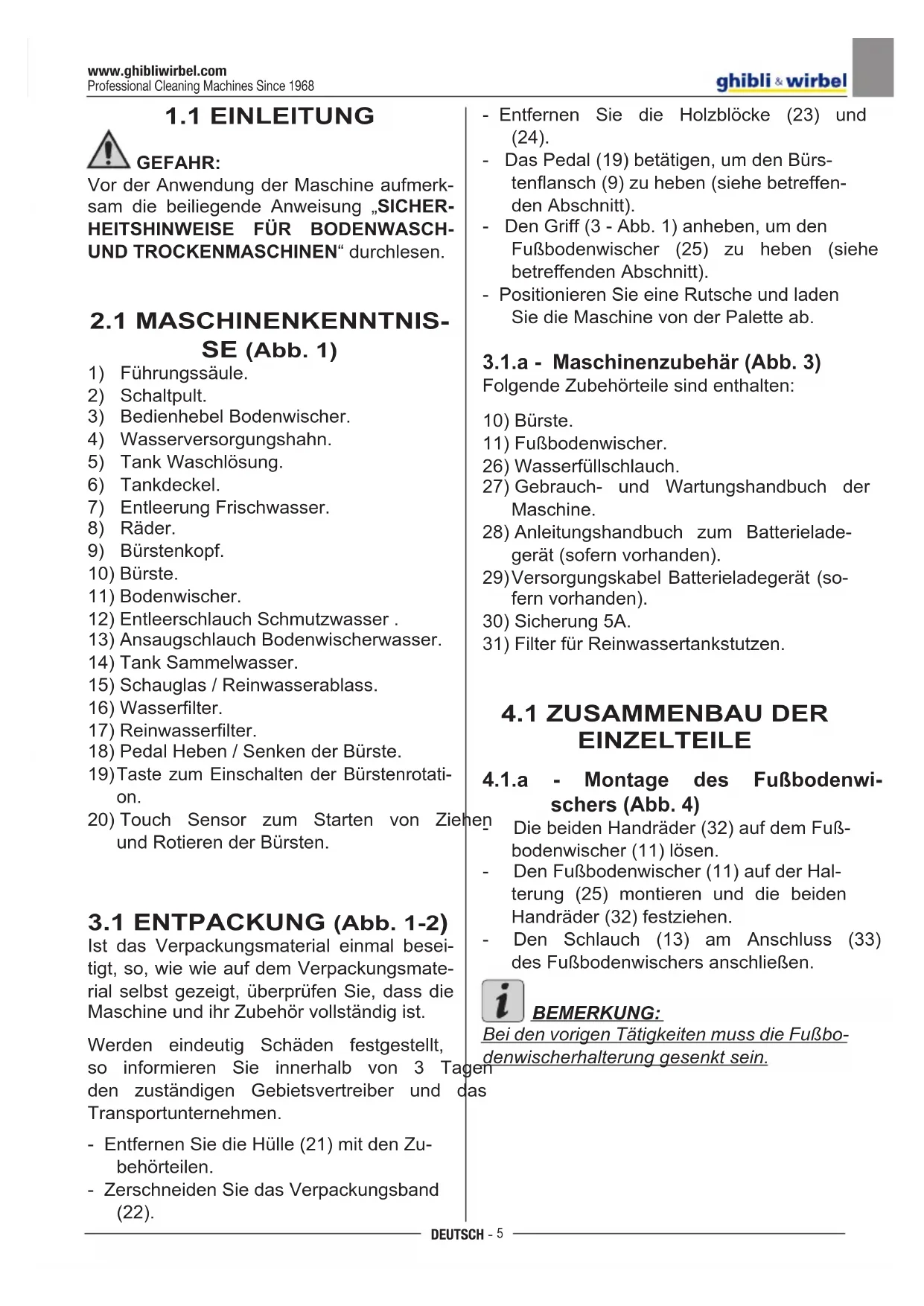 www.ghibliwirbel.com
Professional Cleaning Machines Since 1968

ghibli & wirbel

1.1 EINLEITUNG

GEFAHR:
Vor der Anwendung der Maschine aufmerksam die beiliegende Anweisung „SICHERHEITSHINWEISE FÜR BODENWASCH- UND TROCKENMASCHINEN“ durchlesen.

2.1 MASCHINENKENNTNISSE (Abb. 1)
1) Führungssäule.
2) Schaltpult.
3) Bedienhebel Bodenwischer.
4) Wasserversorgungshahn.
5) Tank Waschlösung.
6) Tankdeckel.
7) Entleerung Frischwasser.
8) Räder.
9) Bürstenkopf.
10) Bürste.
11) Bodenwischer.
12) Entleerschlauch Schmutzwasser .
13) Ansaugschlauch Bodenwischerwasser.
14) Tank Sammelwasser.
15) Schauglas / Reinwasserablass.
16) Wasserfilter.
17) Reinwasserfilter.
18) Pedal Heben / Senken der Bürste.
19) Taste zum Einschalten der Bürstenrotation.
20) Touch Sensor zum Starten von Ziehen und Rotieren der Bürsten.

3.1 ENTPACKUNG (Abb. 1-2)
Ist das Verpackungsmaterial einmal beseitigt, so, wie wie auf dem Verpackungsmaterial selbst gezeigt, überprüfen Sie, dass die Maschine und ihr Zubehör vollständig ist.

Werden eindeutig Schäden festgestellt, so informieren Sie innerhalb von 3 Tagen den zuständigen Gebietsvertreiber und das Transportunternehmen.

- Entfernen Sie die Hülle (21) mit den Zubehörteilen.
- Zerschneiden Sie das Verpackungsband (22).
- Entfernen Sie die Holzblöcke (23) und (24).
- Das Pedal (19) betätigen, um den Bürstenflansch (9) zu heben (siehe betreffenden Abschnitt).
- Den Griff (3 - Abb. 1) anheben, um den Fußbodenwischer (25) zu heben (siehe betreffenden Abschnitt).
- Positionieren Sie eine Rutsche und laden Sie die Maschine von der Palette ab.

3.1.a - Maschinenzubehär (Abb. 3)
Folgende Zubehörteile sind enthalten:

10) Bürste.
11) Fußbodenwischer.
26) Wasserfüllschlauch.
27) Gebrauch- und Wartungshandbuch der Maschine.
28) Anleitungshandbuch zum Batterieladegerät (sofern vorhanden).
29) Versorgungskabel Batterieladegerät (sofern vorhanden).
30) Sicherung 5A.
31) Filter für Reinwassertankstutzen.

4.1 ZUSAMMENBAU DER EINZELTEILE

4.1.a - Montage des Fußbodenwischers (Abb. 4)
- Die beiden Handräder (32) auf dem Fußbodenwischer (11) lösen.
- Den Fußbodenwischer (11) auf der Halterung (25) montieren und die beiden Handräder (32) festziehen.
- Den Schlauch (13) am Anschluss (33) des Fußbodenwischers anschließen.

BEMERKUNG:
Bei den vorigen Tätigkeiten muss die Fußbodenwischerhalterung gesenkt sein.

DEUTSCH - 5